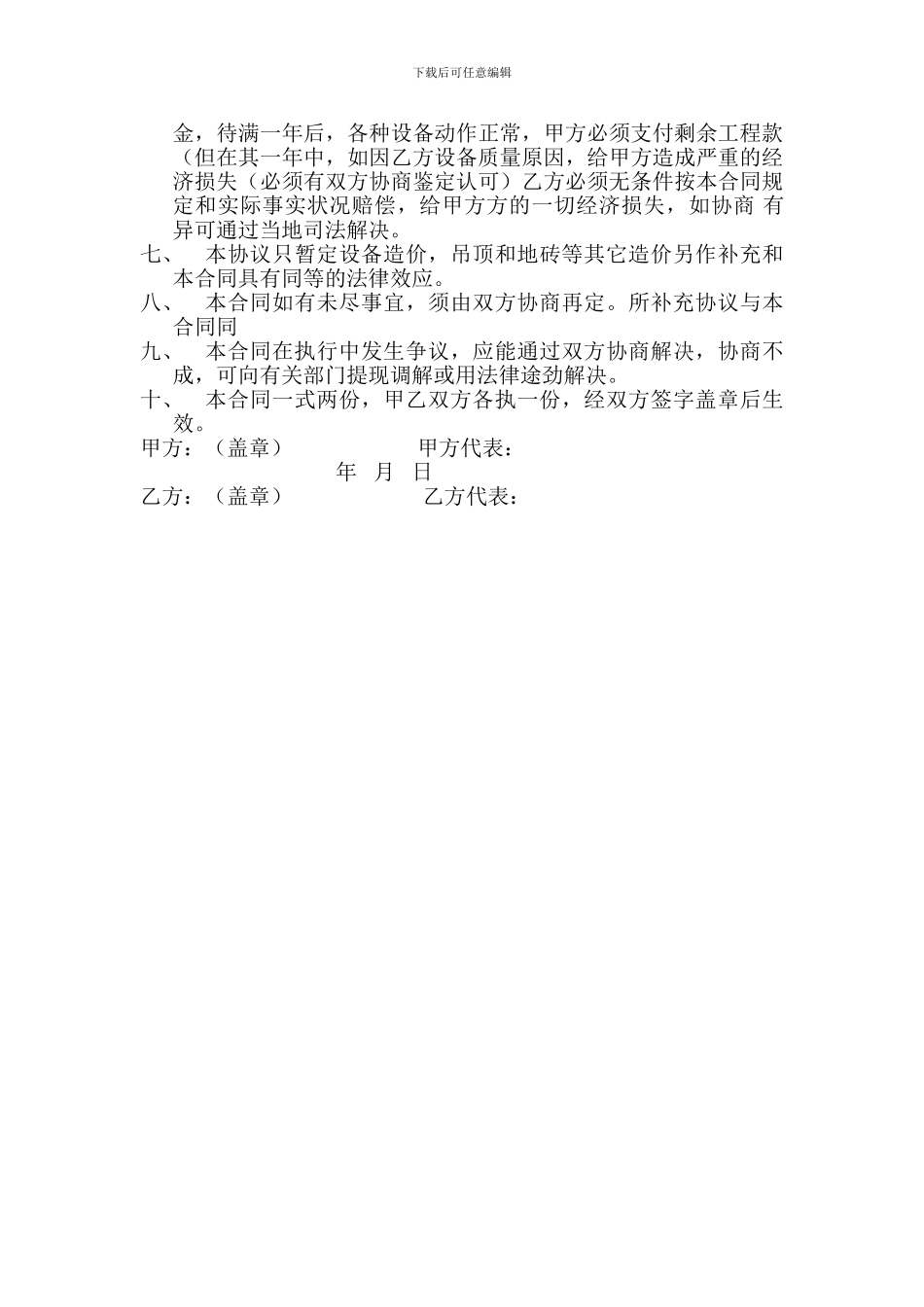 下载后可任意编辑

金，待满一年后，各种设备动作正常，甲方必须支付剩余工程款（但在其一年中，如因乙方设备质量原因，给甲方造成严重的经济损失（必须有双方协商鉴定认可）乙方必须无条件按本合同规定和实际事实状况赔偿，给甲方方的一切经济损失，如协商 有异可通过当地司法解决。

七、 本协议只暂定设备造价，吊顶和地砖等其它造价另作补充和本合同具有同等的法律效应。

八、 本合同如有未尽事宜，须由双方协商再定。所补充协议与本合同同

九、 本合同在执行中发生争议，应能通过双方协商解决，协商不成，可向有关部门提现调解或用法律途劲解决。

十、 本合同一式两份，甲乙双方各执一份，经双方签字盖章后生效。

甲方：（盖章） 甲方代表：

年 月 日

乙方：（盖章） 乙方代表：